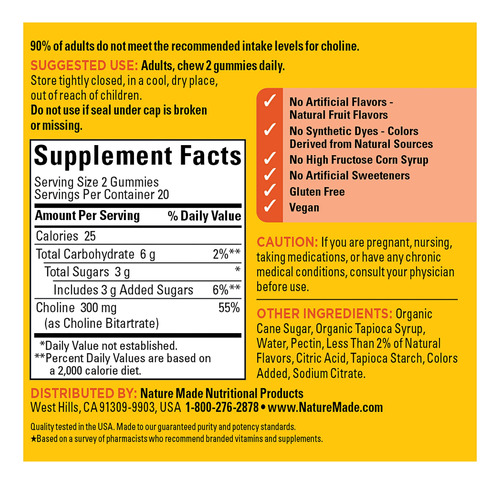 90% of adults do not meet the recommended intake levels for choline.

SUGGESTED USE: Adults, chew 2 gummies daily. Store tightly closed, in a cool, dry place, out of reach of children.
Do not use if seal under cap is broken or missing.

Supplement Facts
Serving Size 2 Gummies
Servings Per Container 20

| Amount Per Serving | % Daily Value |
|---|---|
| Calories 25 | |
| Total Carbohydrate 6 g | 2%** |
| Total Sugars 3 g | * |
| Includes 3 g Added Sugars | 6%** |
| Choline 300 mg (as Choline Bitartrate) | 55% |

*Daily Value not established.
**Percent Daily Values are based on a 2,000 calorie diet.

✓ No Artificial Flavors - Natural Fruit Flavors
✓ No Synthetic Dyes - Colors Derived from Natural Sources
✓ No High Fructose Corn Syrup
✓ No Artificial Sweeteners
✓ Gluten Free
✓ Vegan

CAUTION: If you are pregnant, nursing, taking medications, or have any chronic medical conditions, consult your physician before use.

OTHER INGREDIENTS: Organic Cane Sugar, Organic Tapioca Syrup, Water, Pectin, Less Than 2% of Natural Flavors, Citric Acid, Tapioca Starch, Colors Added, Sodium Citrate.

DISTRIBUTED BY: Nature Made Nutritional Products
West Hills, CA 91309-9903, USA 1-800-276-2878 • www.NatureMade.com

Quality tested in the USA. Made to our guaranteed purity and potency standards.
★Based on a survey of pharmacists who recommend branded vitamins and supplements.